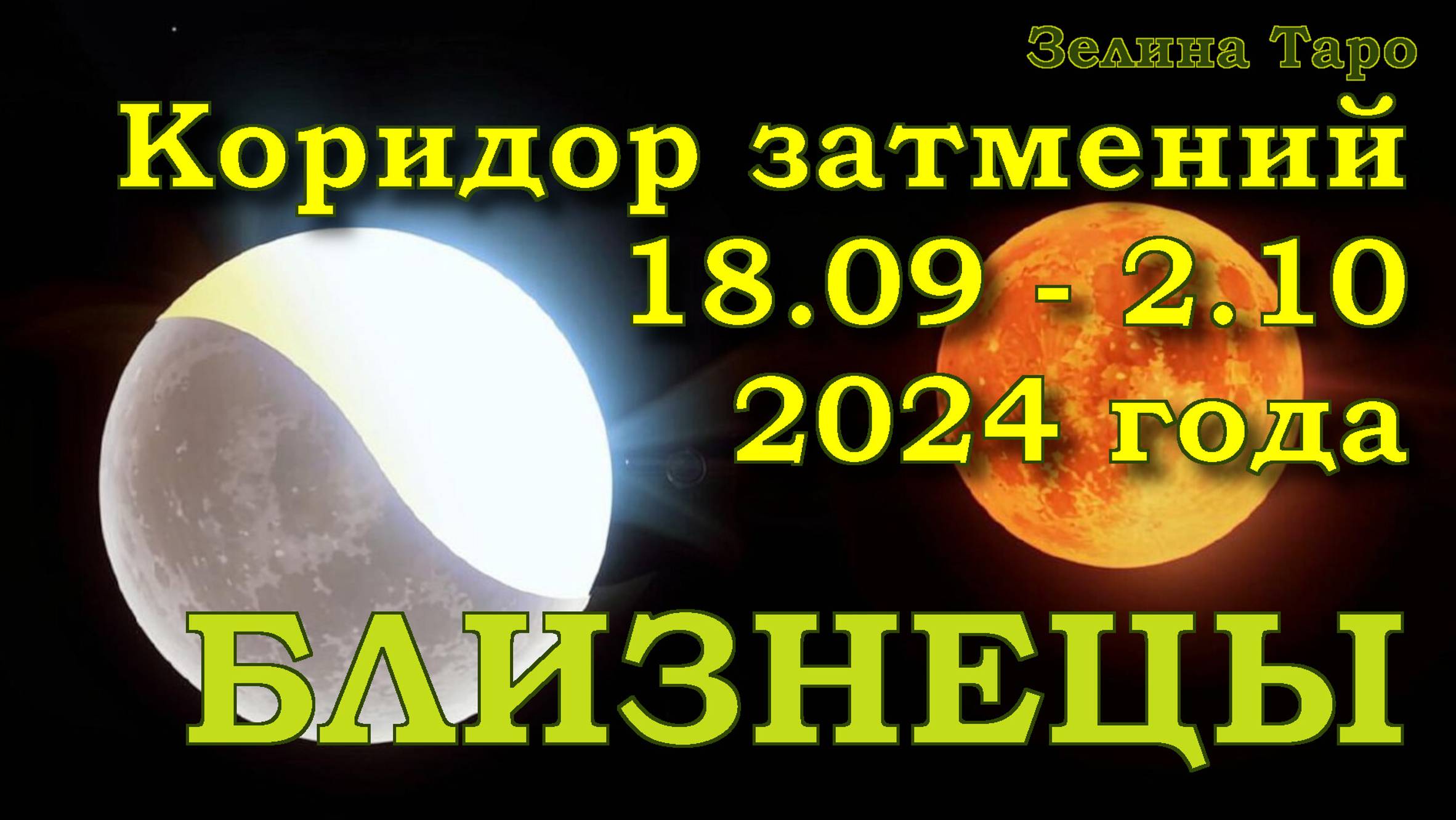 Зелина Таро

Коридор затмений
18.09 - 2.10
2024 года

БЛИЗНЕЦЫ